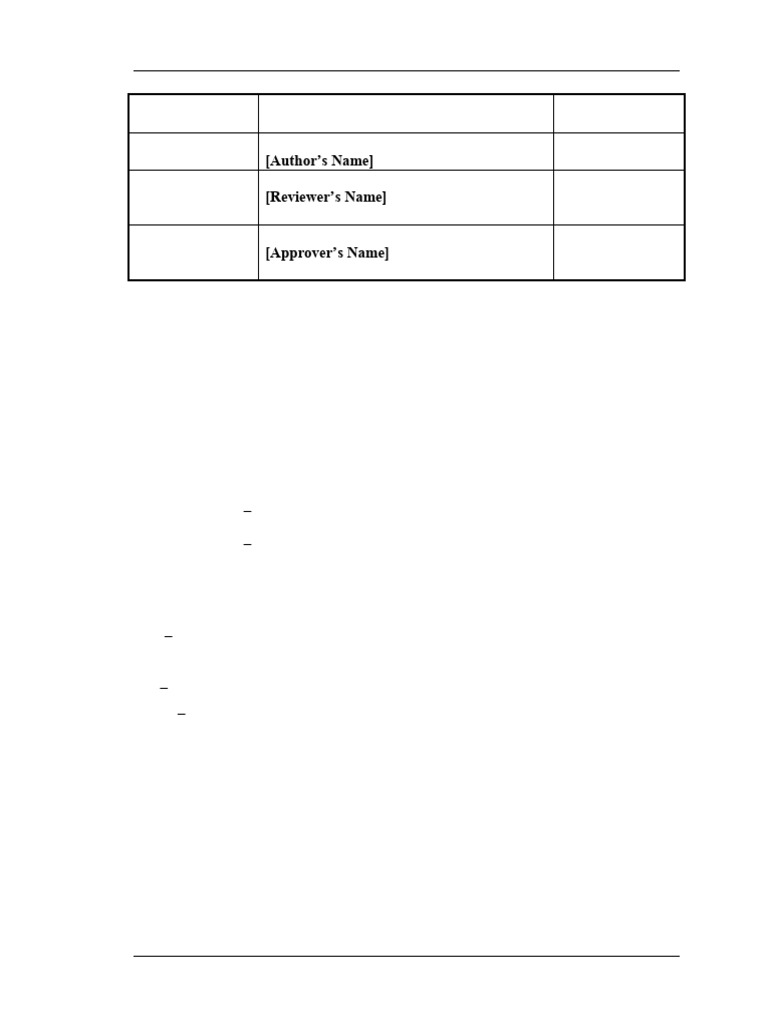 | | | |
|---|---|---|
| | [Author's Name] | |
| | [Reviewer's Name] | |
| | [Approver's Name] | |

–

–

–

–

–